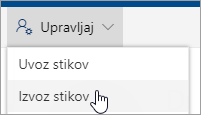 Upravljaj

Uvoz stikov

Izvoz stikov